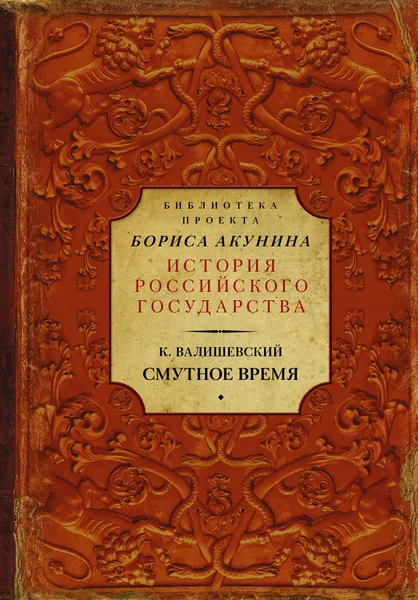 БИБЛИОТЕКА
ПРОЕКТА
БОРИСА АКУНИНА
ИСТОРИЯ
РОССИЙСКОГО
ГОСУДАРСТВА

К. ВАЛИШЕВСКИЙ
СМУТНОЕ ВРЕМЯ